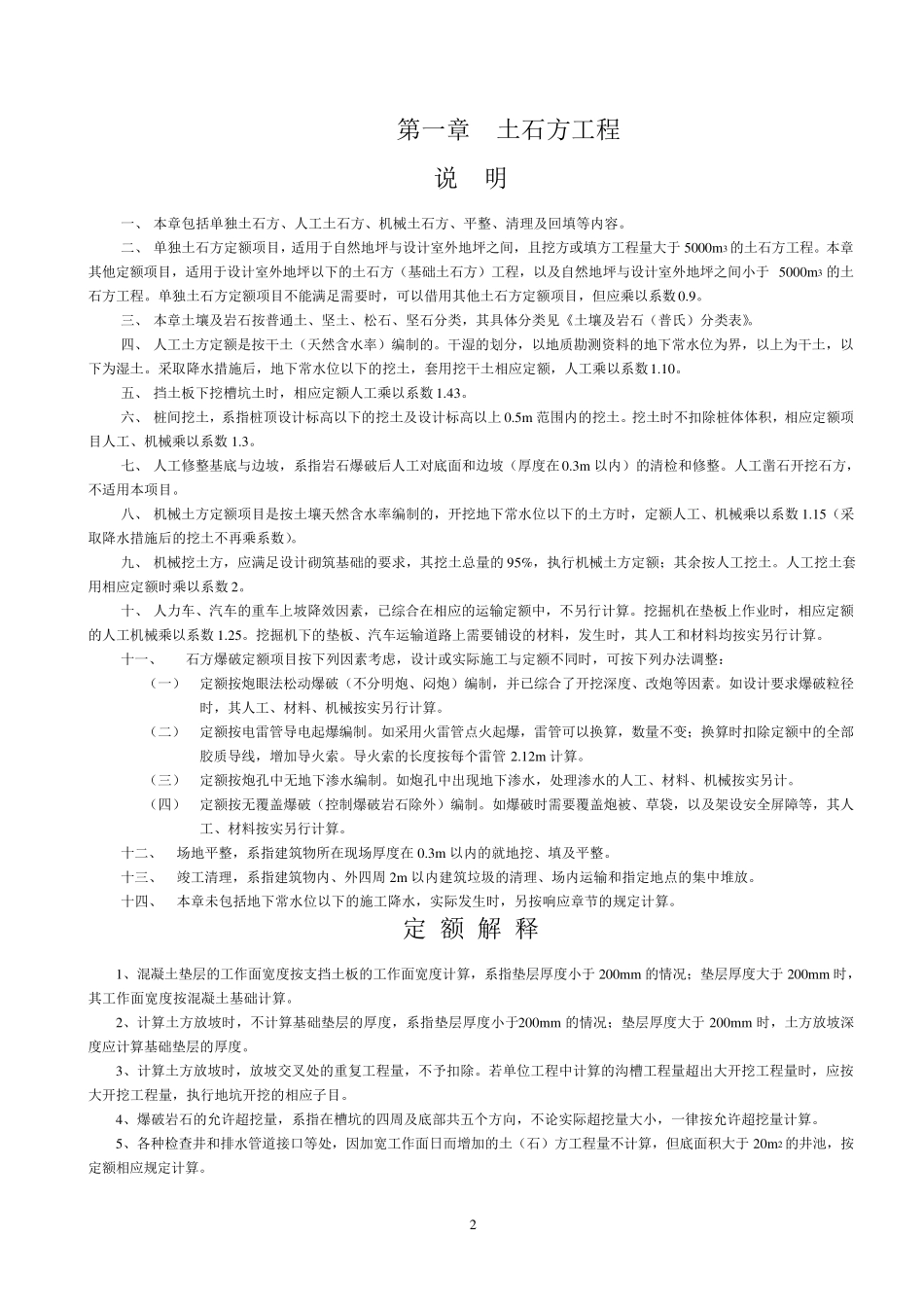 第一章 土石方工程

说 明

一、本章包括单独土石方、人工土石方、机械土石方、平整、清理及回填等内容。

二、单独土石方定额项目，适用于自然地坪与设计室外地坪之间，且挖方或填方工程量大于5000m3的土石方工程。本章其他定额项目，适用于设计室外地坪以下的土石方（基础土石方）工程，以及自然地坪与设计室外地坪之间小于5000m3的土石方工程。单独土石方定额项目不能满足需要时，可以借用其他土石方定额项目，但应乘以系数0.9。

三、本章土壤及岩石按普通土、坚土、松石、坚石分类，其具体分类见《土壤及岩石（普氏）分类表》。

四、人工土方定额是按干土（天然含水率）编制的。干湿的划分，以地质勘测资料的地下常水位为界，以上为干土，以下为湿土。采取降水措施后，地下常水位以下的挖土，套用挖干土相应定额，人工乘以系数1.10。

五、挡土板下挖槽坑土时，相应定额人工乘以系数1.43。

六、桩间挖土，系指桩顶设计标高以下的挖土及设计标高以上0.5m范围内的挖土。挖土时不扣除桩体体积，相应定额项目人工、机械乘以系数1.3。

七、人工修整基底与边坡，系指岩石爆破后人工对底面和边坡（厚度在0.3m以内）的清检和修整。人工凿石开挖石方，不适用本项目。

八、机械土方定额项目是按土壤天然含水率编制的，开挖地下常水位以下的土方时，定额人工、机械乘以系数1.15（采取降水措施后的挖土不再乘系数）。

九、机械挖土方，应满足设计砌筑基础的要求，其挖土总量的95%，执行机械土方定额；其余按人工挖土。人工挖土套用相应定额时乘以系数2。

十、人力车、汽车的重车上坡降效因素，已综合在相应的运输定额中，不另行计算。挖掘机在垫板上作业时，相应定额的人工机械乘以系数1.25。挖掘机下的垫板、汽车运输道路上需要铺设的材料，发生时，其人工和材料均按实另行计算。

十一、石方爆破定额项目按下列因素考虑，设计或实际施工与定额不同时，可按下列办法调整：

（一）定额按炮眼法松动爆破（不分明炮、闷炮）编制，并已综合了开挖深度、改炮等因素。如设计要求爆破粒径时，其人工、材料、机械按实另行计算。

（二）定额按电雷管导电起爆编制。如采用火雷管点火起爆，雷管可以换算，数量不变；换算时扣除定额中的全部胶质导线，增加导火索。导火索的长度按每个雷管2.12m计算。

（三）定额按炮孔中无地下渗水编制。如炮孔中出现地下渗水，处理渗水的人工、材料、机械按实另计。

（四）定额按无覆盖爆破（控制爆破岩石除外）编制。如爆破时需要覆盖炮被、草袋，以及架设安全屏障等，其人工、材料按实另行计算。

十二、场地平整，系指建筑物所在现场厚度在0.3m以内的就地挖、填及平整。

十三、竣工清理，系指建筑物内、外四周2m以内建筑垃圾的清理、场内运输和指定地点的集中堆放。

十四、本章未包括地下常水位以下的施工降水，实际发生时，另按响应章节的规定计算。

定 额 解 释

1、混凝土垫层的工作面宽度按支挡土板的工作面宽度计算，系指垫层厚度小于200mm的情况；垫层厚度大于200mm时，其工作面宽度按混凝土基础计算。

2、计算土方放坡时，不计算基础垫层的厚度，系指垫层厚度小于200mm的情况；垫层厚度大于200mm时，土方放坡深度应计算基础垫层的厚度。

3、计算土方放坡时，放坡交叉处的重复工程量，不予扣除。若单位工程中计算的沟槽工程量超出大开挖工程量时，应按大开挖工程量，执行地坑开挖的相应子目。

4、爆破岩石的允许超挖量，系指在槽坑的四周及底部共五个方向，不论实际超挖量大小，一律按允许超挖量计算。

5、各种检查井和排水管道接口等处，因加宽工作面日而增加的土（石）方工程量不计算，但底面积大于20m2的井池，按定额相应规定计算。

2